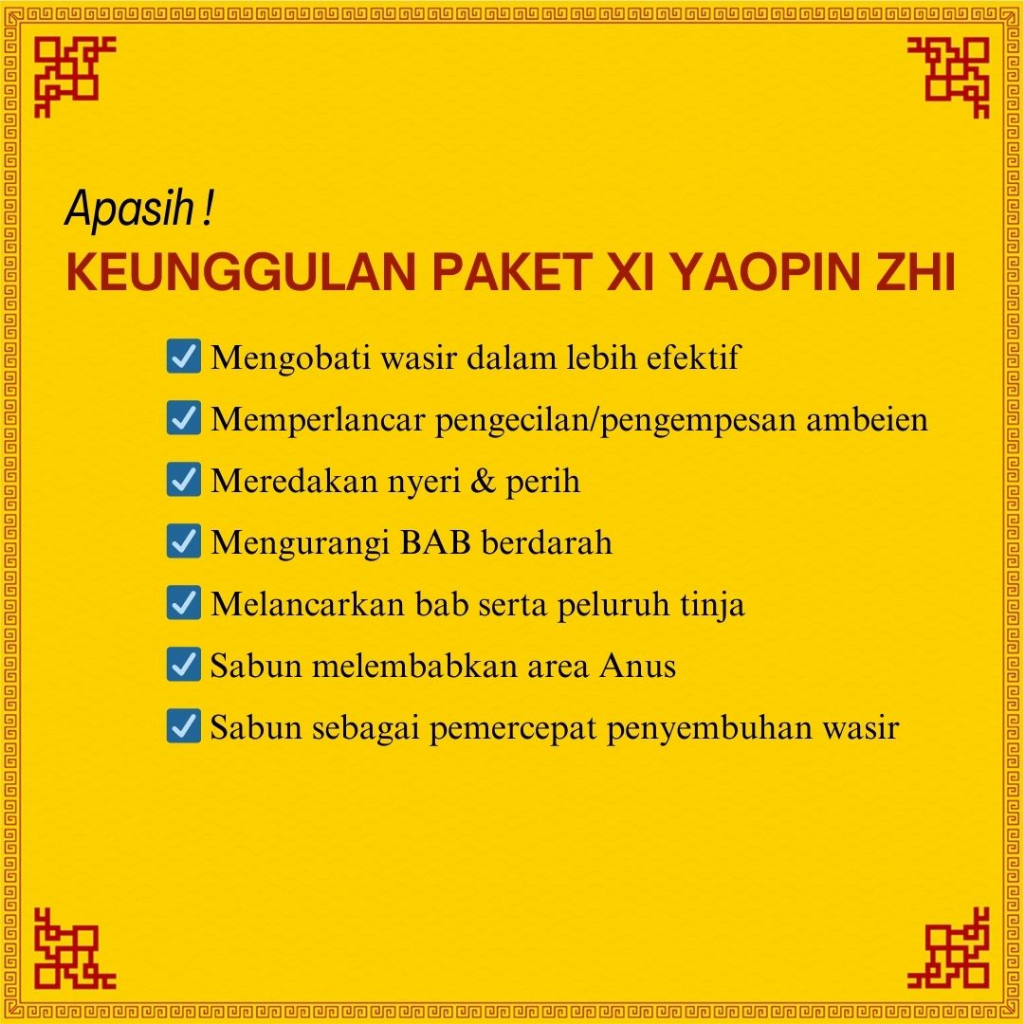 Apasih !
KEUNGGULAN PAKET XI YAOPIN ZHI

☑ Mengobati wasir dalam lebih efektif
☑ Memperlancar pengecilan/pengempesan ambeien
☑ Meredakan nyeri & perih
☑ Mengurangi BAB berdarah
☑ Melancarkan bab serta peluruh tinja
☑ Sabun melembabkan area Anus
☑ Sabun sebagai pemercepat penyembuhan wasir